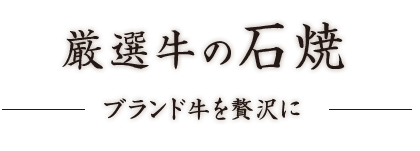 厳選牛の石焼

ブランド牛を贅沢に